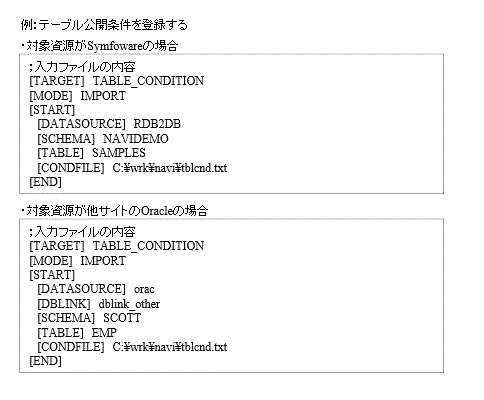 例:テーブル公開条件を登録する

・対象資源がSymfowareの場合

;入力ファイルの内容
[TARGET] TABLE_CONDITION
[MODE] IMPORT
[START]
  [DATASOURCE] RDB2DB
  [SCHEMA] NAVIDEMO
  [TABLE] SAMPLES
  [CONDFILE] C:¥wrk¥navi¥tblcnd.txt
[END]

・対象資源が他サイトのOracleの場合

;入力ファイルの内容
[TARGET] TABLE_CONDITION
[MODE] IMPORT
[START]
  [DATASOURCE] orac
  [DBLINK] dblink_other
  [SCHEMA] SCOTT
  [TABLE] EMP
  [CONDFILE] C:¥wrk¥navi¥tblcnd.txt
[END]